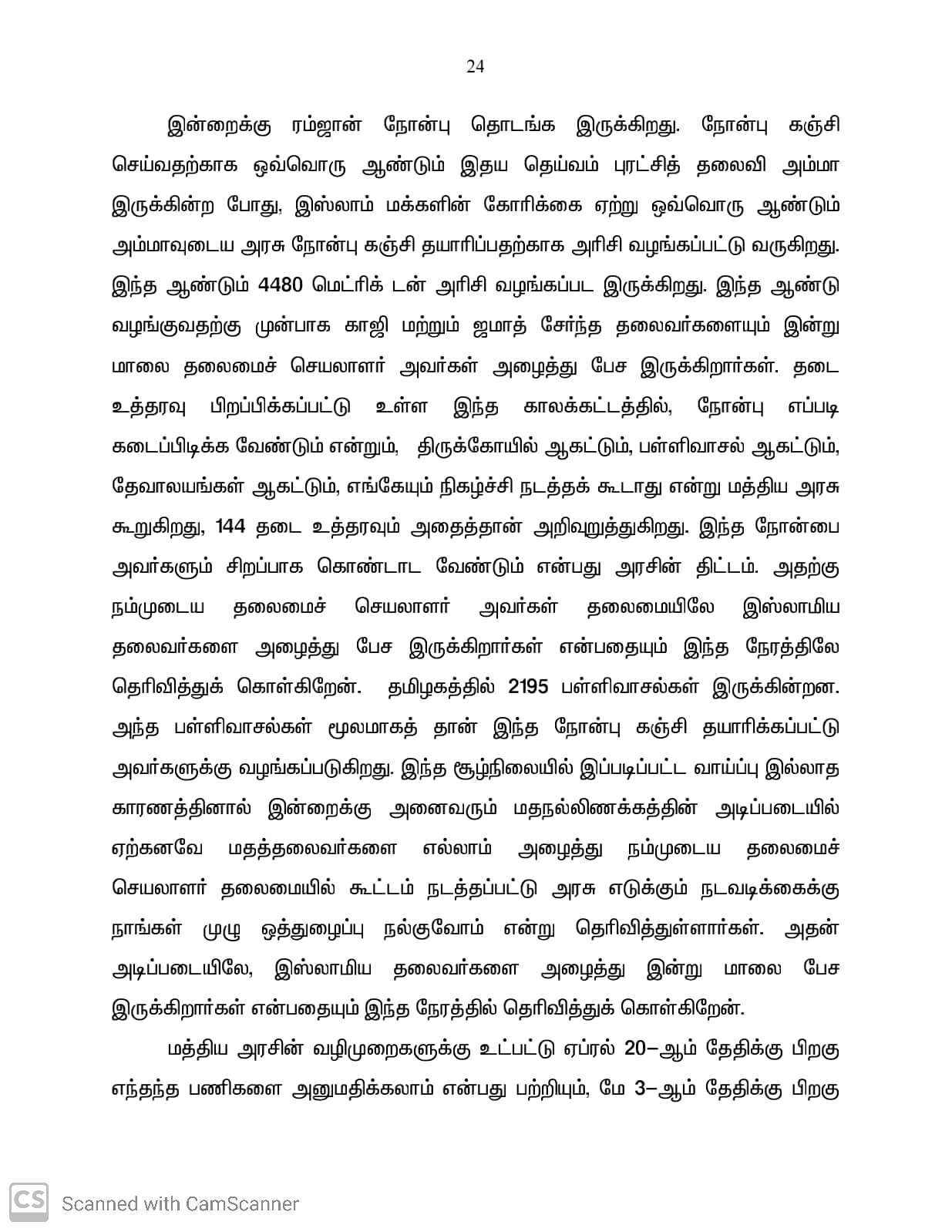 24

இன்றைக்கு ரம்ஜான் நோன்பு தொடங்க இருக்கிறது. நோன்பு கஞ்சி செய்வதற்காக ஒவ்வொரு ஆண்டும் இதய தெய்வம் புரட்சித் தலைவி அம்மா இருக்கின்ற போது, இஸ்லாம் மக்களின் கோரிக்கை ஏற்று ஒவ்வொரு ஆண்டும் அம்மாவுடைய அரசு நோன்பு கஞ்சி தயாரிப்பதற்காக அரிசி வழங்கப்பட்டு வருகிறது. இந்த ஆண்டும் 4480 மெட்ரிக் டன் அரிசி வழங்கப்பட இருக்கிறது. இந்த ஆண்டு வழங்குவதற்கு முன்பாக காஜி மற்றும் ஜமாத் சேர்ந்த தலைவர்களையும் இன்று மாலை தலைமைச் செயலாளர் அவர்கள் அழைத்து பேச இருக்கிறார்கள். தடை உத்தரவு பிறப்பிக்கப்பட்டு உள்ள இந்த காலக்கட்டத்தில், நோன்பு எப்படி கடைப்பிடிக்க வேண்டும் என்றும், திருக்கோயில் ஆகட்டும், பள்ளிவாசல் ஆகட்டும், தேவாலயங்கள் ஆகட்டும், எங்கேயும் நிகழ்ச்சி நடத்தக் கூடாது என்று மத்திய அரசு கூறுகிறது, 144 தடை உத்தரவும் அதைத்தான் அறிவுறுத்துகிறது. இந்த நோன்பை அவர்களும் சிறப்பாக கொண்டாட வேண்டும் என்பது அரசின் திட்டம். அதற்கு நம்முடைய தலைமைச் செயலாளர் அவர்கள் தலைமையிலே இஸ்லாமிய தலைவர்களை அழைத்து பேச இருக்கிறார்கள் என்பதையும் இந்த நேரத்திலே தெரிவித்துக் கொள்கிறேன். தமிழகத்தில் 2195 பள்ளிவாசல்கள் இருக்கின்றன. அந்த பள்ளிவாசல்கள் மூலமாகத் தான் இந்த நோன்பு கஞ்சி தயாரிக்கப்பட்டு அவர்களுக்கு வழங்கப்படுகிறது. இந்த சூழ்நிலையில் இப்படிப்பட்ட வாய்ப்பு இல்லாத காரணத்தினால் இன்றைக்கு அனைவரும் மதநல்லிணக்கத்தின் அடிப்படையில் ஏற்கனவே மதத்தலைவர்களை எல்லாம் அழைத்து நம்முடைய தலைமைச் செயலாளர் தலைமையில் கூட்டம் நடத்தப்பட்டு அரசு எடுக்கும் நடவடிக்கைக்கு நாங்கள் முழு ஒத்துழைப்பு நல்குவோம் என்று தெரிவித்துள்ளார்கள். அதன் அடிப்படையிலே, இஸ்லாமிய தலைவர்களை அழைத்து இன்று மாலை பேச இருக்கிறார்கள் என்பதையும் இந்த நேரத்தில் தெரிவித்துக் கொள்கிறேன்.

மத்திய அரசின் வழிமுறைகளுக்கு உட்பட்டு ஏப்ரல் 20–ஆம் தேதிக்கு பிறகு எந்தந்த பணிகளை அனுமதிக்கலாம் என்பது பற்றியும், மே 3–ஆம் தேதிக்கு பிறகு

CS Scanned with CamScanner